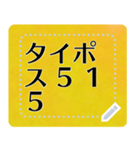 タイポ
ス５１
５